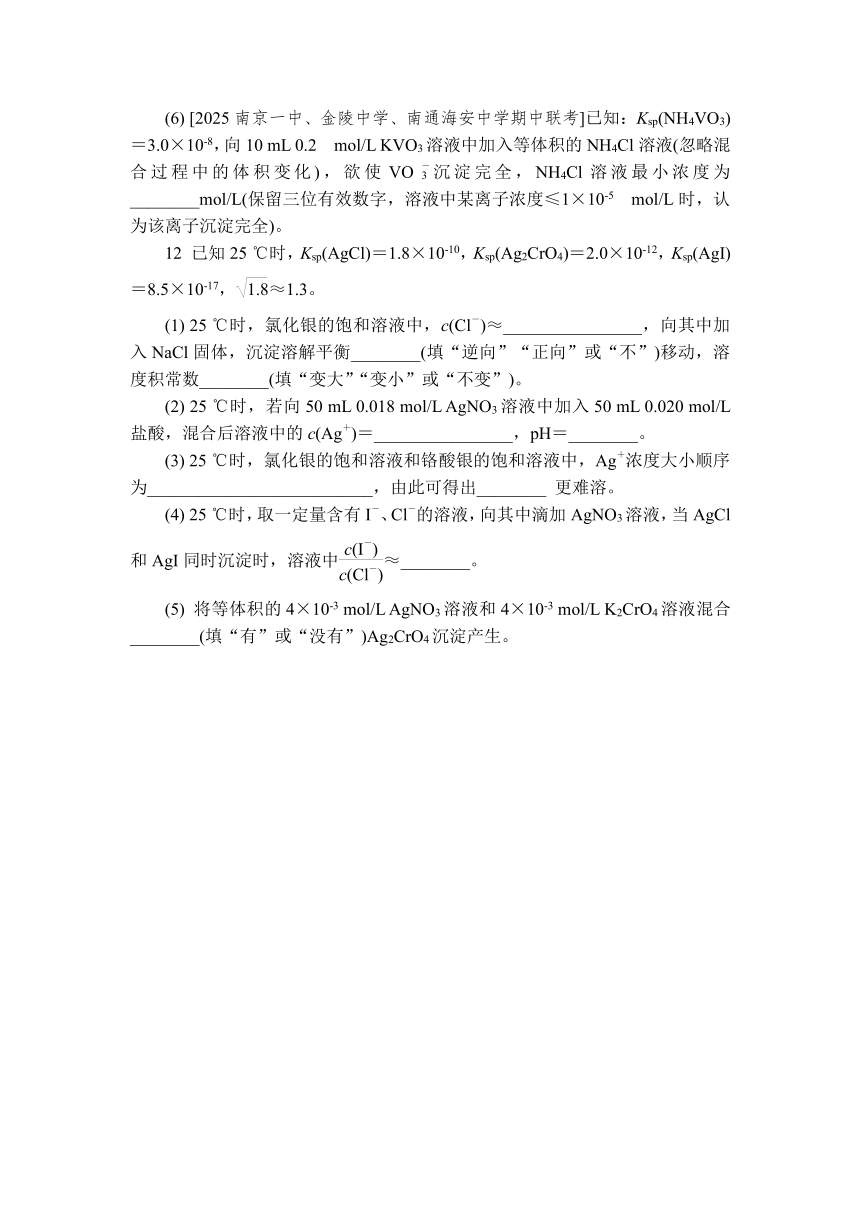 (6) [2025 南京一中、金陵中学、南通海安中学期中联考]已知：$K_{sp}(NH_4VO_3)=3.0\times10^{-8}$，向 10 mL 0.2 mol/L $KVO_3$ 溶液中加入等体积的 $NH_4Cl$ 溶液(忽略混合过程中的体积变化)，欲使 $VO_3^-$ 沉淀完全，$NH_4Cl$ 溶液最小浓度为________mol/L(保留三位有效数字，溶液中某离子浓度≤$1\times10^{-5}$ mol/L 时，认为该离子沉淀完全)。

12 已知 25 ℃时，$K_{sp}(AgCl)=1.8\times10^{-10}$，$K_{sp}(Ag_2CrO_4)=2.0\times10^{-12}$，$K_{sp}(AgI)=8.5\times10^{-17}$，$\sqrt{1.8}\approx1.3$。

(1) 25 ℃时，氯化银的饱和溶液中，$c(Cl^-)\approx$________________，向其中加入 NaCl 固体，沉淀溶解平衡________(填“逆向”“正向”或“不”)移动，溶度积常数________(填“变大”“变小”或“不变”)。

(2) 25 ℃时，若向 50 mL 0.018 mol/L $AgNO_3$ 溶液中加入 50 mL 0.020 mol/L 盐酸，混合后溶液中的 $c(Ag^+)=$________________，pH=________。

(3) 25 ℃时，氯化银的饱和溶液和铬酸银的饱和溶液中，$Ag^+$浓度大小顺序为__________________________，由此可得出________ 更难溶。

(4) 25 ℃时，取一定量含有 $I^-$、$Cl^-$的溶液，向其中滴加 $AgNO_3$ 溶液，当 AgCl 和 AgI 同时沉淀时，溶液中$\frac{c(I^-)}{c(Cl^-)}\approx$________。

(5) 将等体积的 $4\times10^{-3}$ mol/L $AgNO_3$ 溶液和 $4\times10^{-3}$ mol/L $K_2CrO_4$ 溶液混合________(填“有”或“没有”)$Ag_2CrO_4$ 沉淀产生。